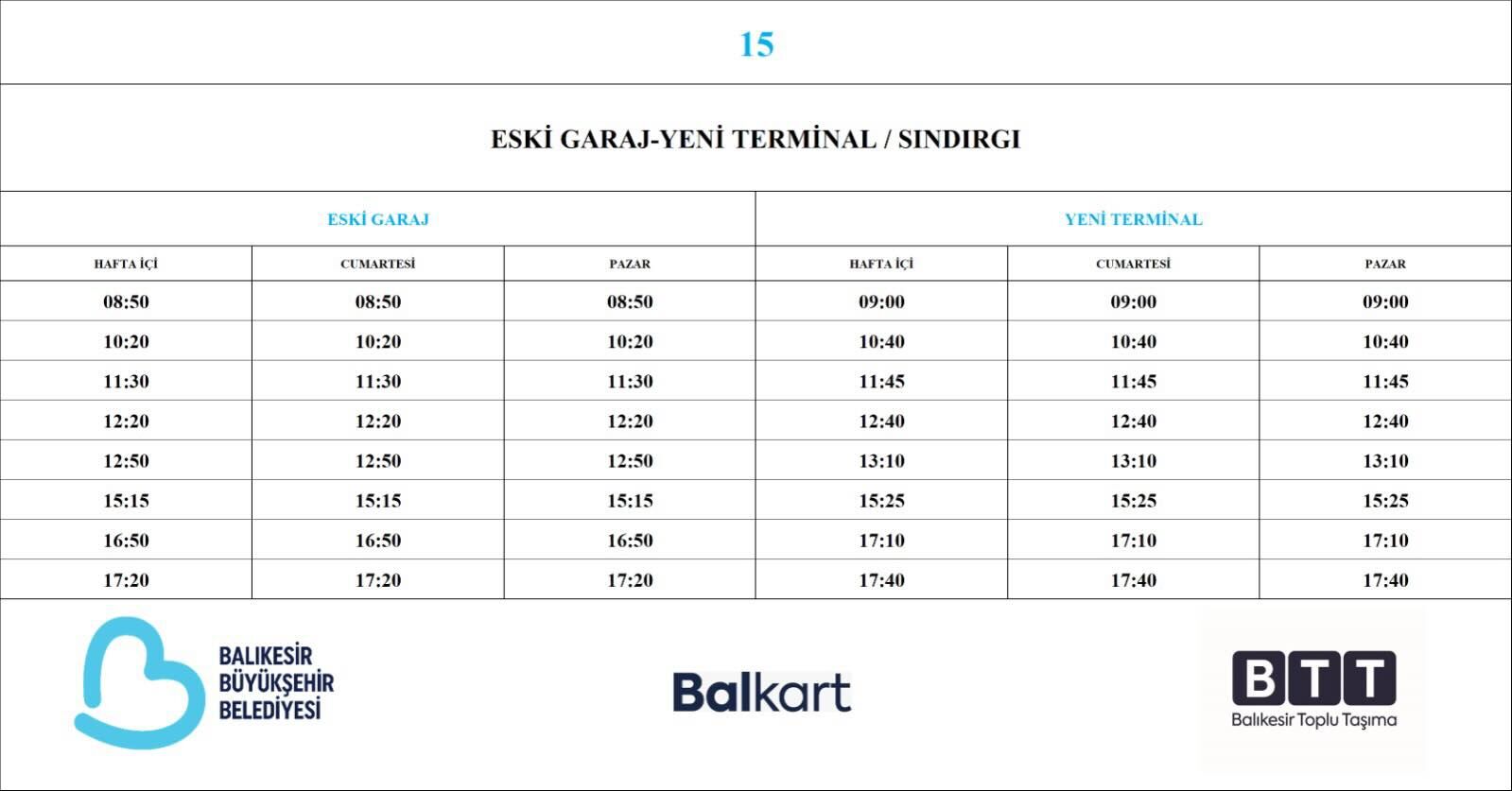 15

ESKİ GARAJ-YENİ TERMİNAL / SINDIRGI

| ESKİ GARAJ | | | YENİ TERMİNAL | | |
|---|---|---|---|---|---|
| HAFTA İÇİ | CUMARTESİ | PAZAR | HAFTA İÇİ | CUMARTESİ | PAZAR |
| 08:50 | 08:50 | 08:50 | 09:00 | 09:00 | 09:00 |
| 10:20 | 10:20 | 10:20 | 10:40 | 10:40 | 10:40 |
| 11:30 | 11:30 | 11:30 | 11:45 | 11:45 | 11:45 |
| 12:20 | 12:20 | 12:20 | 12:40 | 12:40 | 12:40 |
| 12:50 | 12:50 | 12:50 | 13:10 | 13:10 | 13:10 |
| 15:15 | 15:15 | 15:15 | 15:25 | 15:25 | 15:25 |
| 16:50 | 16:50 | 16:50 | 17:10 | 17:10 | 17:10 |
| 17:20 | 17:20 | 17:20 | 17:40 | 17:40 | 17:40 |

BALIKESİR BÜYÜKŞEHİR BELEDİYESİ

Balkart

BTT
Balıkesir Toplu Taşıma